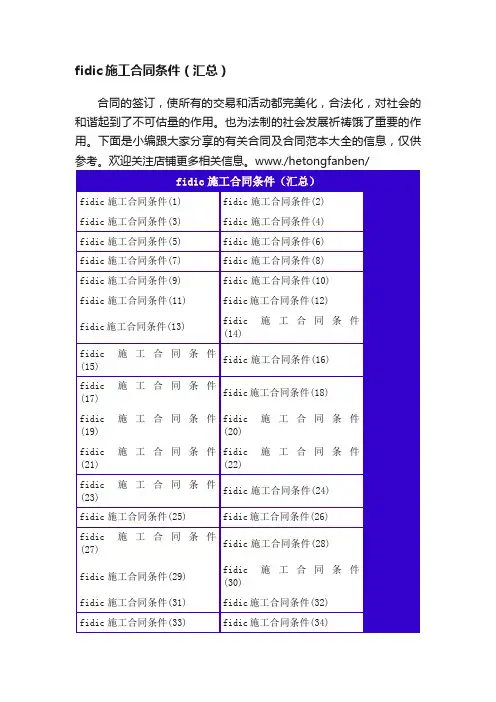 fidic施工合同条件（汇总）

合同的签订，使所有的交易和活动都完美化，合法化，对社会的和谐起到了不可估量的作用。也为法制的社会发展祈祷饿了重要的作用。下面是小编跟大家分享的有关合同及合同范本大全的信息，仅供参考。欢迎关注店铺更多相关信息。www./hetongfanben/

| fidic 施工合同条件（汇总） | |
|---|---|
| fidic 施工合同条件(1) | fidic 施工合同条件(2) |
| fidic 施工合同条件(3) | fidic 施工合同条件(4) |
| fidic 施工合同条件(5) | fidic 施工合同条件(6) |
| fidic 施工合同条件(7) | fidic 施工合同条件(8) |
| fidic 施工合同条件(9) | fidic 施工合同条件(10) |
| fidic 施工合同条件(11) | fidic 施工合同条件(12) |
| fidic 施工合同条件(13) | fidic 施工合同条件(14) |
| fidic 施工合同条件(15) | fidic 施工合同条件(16) |
| fidic 施工合同条件(17) | fidic 施工合同条件(18) |
| fidic 施工合同条件(19) | fidic 施工合同条件(20) |
| fidic 施工合同条件(21) | fidic 施工合同条件(22) |
| fidic 施工合同条件(23) | fidic 施工合同条件(24) |
| fidic 施工合同条件(25) | fidic 施工合同条件(26) |
| fidic 施工合同条件(27) | fidic 施工合同条件(28) |
| fidic 施工合同条件(29) | fidic 施工合同条件(30) |
| fidic 施工合同条件(31) | fidic 施工合同条件(32) |
| fidic 施工合同条件(33) | fidic 施工合同条件(34) |